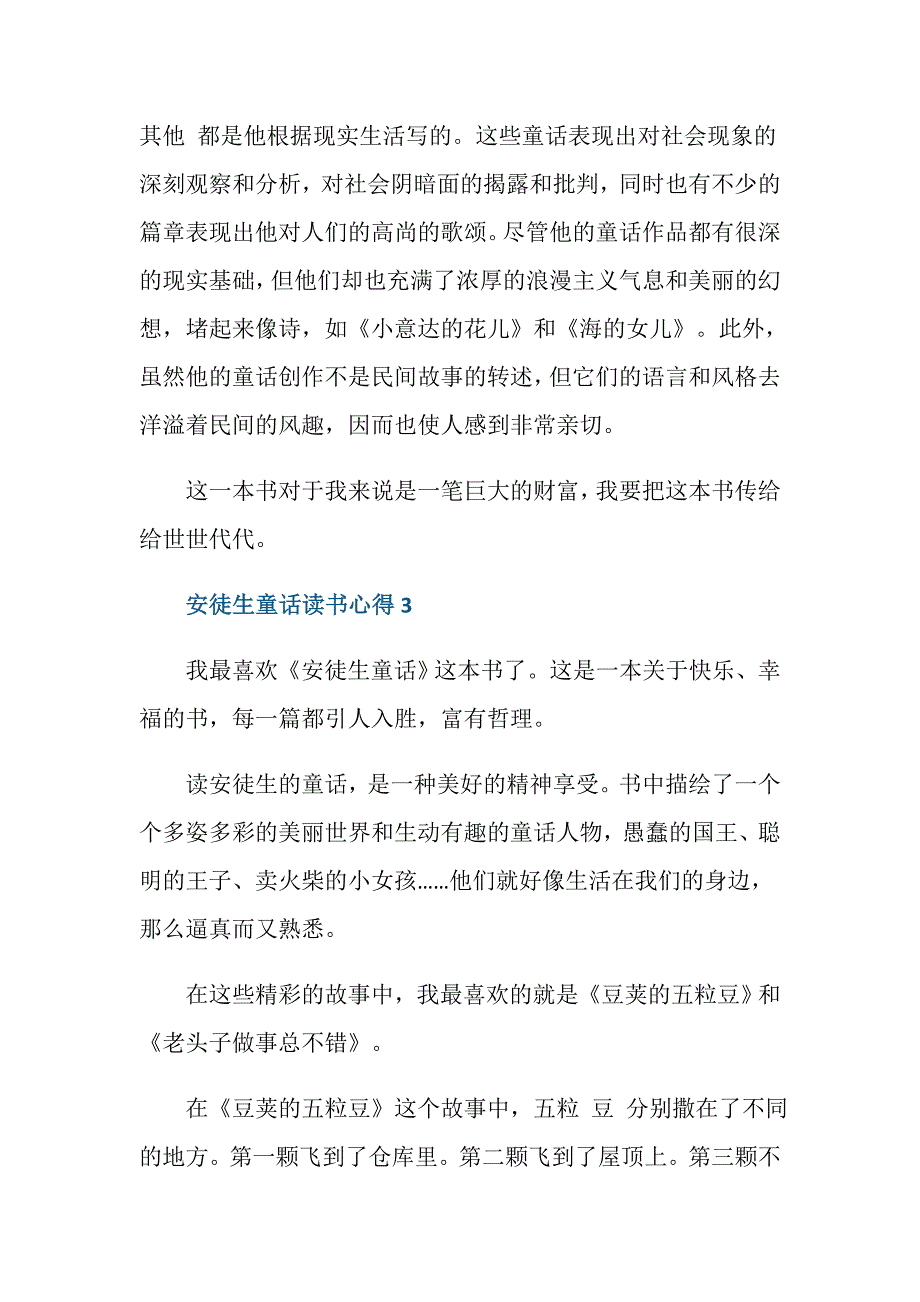 其他 都是他根据现实生活写的。这些童话表现出对社会现象的深刻观察和分析，对社会阴暗面的揭露和批判，同时也有不少的篇章表现出他对人们的高尚的歌颂。尽管他的童话作品都有很深的现实基础，但他们却也充满了浓厚的浪漫主义气息和美丽的幻想，堵起来像诗，如《小意达的花儿》和《海的女儿》。此外，虽然他的童话创作不是民间故事的转述，但它们的语言和风格去洋溢着民间的风趣，因而也使人感到非常亲切。

这一本书对于我来说是一笔巨大的财富，我要把这本书传给给世世代代。

安徒生童话读书心得 3

我最喜欢《安徒生童话》这本书了。这是一本关于快乐、幸福的书，每一篇都引人入胜，富有哲理。

读安徒生的童话，是一种美好的精神享受。书中描绘了一个个多姿多彩的美丽世界和生动有趣的童话人物，愚蠢的国王、聪明的王子、卖火柴的小女孩……他们就好像生活在我们的身边，那么逼真而又熟悉。

在这些精彩的故事中，我最喜欢的就是《豆荚的五粒豆》和《老头子做事总不错》。

在《豆荚的五粒豆》这个故事中，五粒 豆 分别撒在了不同的地方。第一颗飞到了仓库里。第二颗飞到了屋顶上。第三颗不